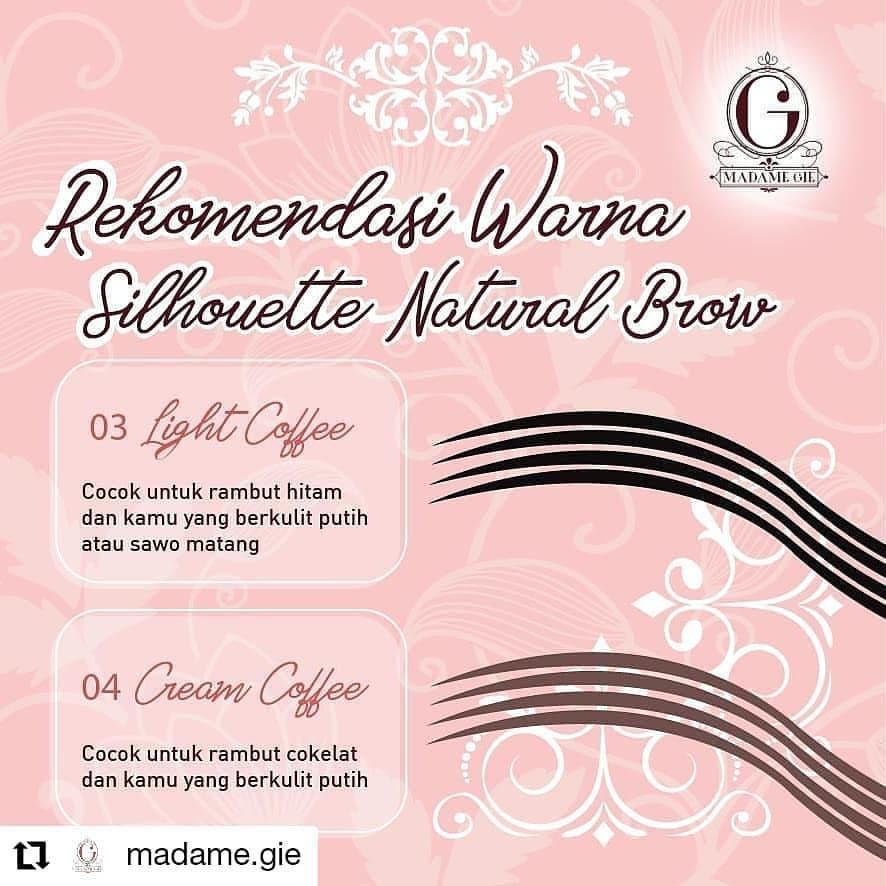 G
MADAME GIE

Rekomendasi Warna Silhouette Natural Brow

03 Light Coffee

Cocok untuk rambut hitam dan kamu yang berkulit putih atau sawo matang

04 Cream Coffee

Cocok untuk rambut cokelat dan kamu yang berkulit putih

madame.gie